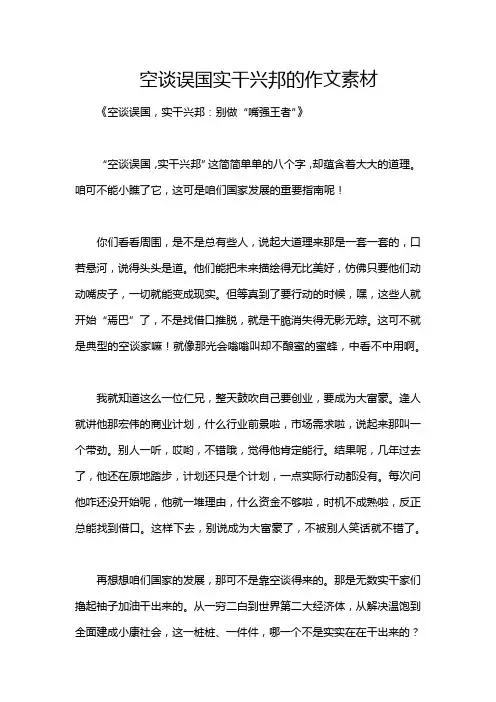 空谈误国实干兴邦的作文素材

《空谈误国，实干兴邦：别做“嘴强王者”》

“空谈误国，实干兴邦”这简简单单的八个字，却蕴含着大大的道理。咱可不能小瞧了它，这可是咱们国家发展的重要指南呢！

你们看看周围，是不是总有些人，说起大道理来那是一套一套的，口若悬河，说得头头是道。他们能把未来描绘得无比美好，仿佛只要他们动动嘴皮子，一切就能变成现实。但等真到了要行动的时候，嘿，这些人就开始“焉巴”了，不是找借口推脱，就是干脆消失得无影无踪。这可不就是典型的空谈家嘛！就像那光会嗡嗡叫却不酿蜜的蜜蜂，中看不中用啊。

我就知道这么一位仁兄，整天鼓吹自己要创业，要成为大富豪。逢人就讲他那宏伟的商业计划，什么行业前景啦，市场需求啦，说起来那叫一个带劲。别人一听，哎哟，不错哦，觉得他肯定能行。结果呢，几年过去了，他还在原地踏步，计划还只是个计划，一点实际行动都没有。每次问他咋还没开始呢，他就一堆理由，什么资金不够啦，时机不成熟啦，反正总能找到借口。这样下去，别说成为大富豪了，不被别人笑话就不错了。

再想想咱们国家的发展，那可不是靠空谈得来的。那是无数实干家们撸起袖子加油干出来的。从一穷二白到世界第二大经济体，从解决温饱到全面建成小康社会，这一桩桩、一件件，哪一个不是实实在在干出来的？